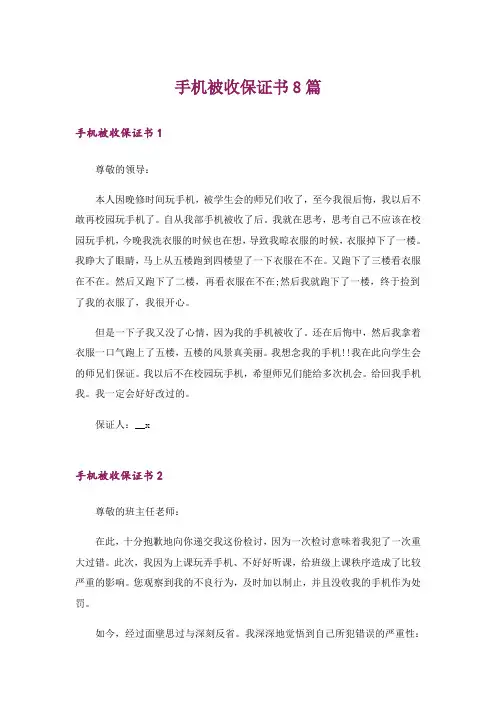 手机被收保证书8篇

手机被收保证书1

尊敬的领导：

本人因晚修时间玩手机，被学生会的师兄们收了，至今我很后悔，我以后不敢再校园玩手机了。自从我部手机被收了后，我就在思考，思考自己不应该在校园玩手机，今晚我洗衣服的时候也在想，导致我晾衣服的时候，衣服掉下了一楼。我睁大了眼睛，马上从五楼跑到四楼望了一下衣服在不在。又跑下了三楼看衣服在不在。然后又跑下了二楼，再看衣服在不在;然后我就跑下了一楼，终于捡到了我的衣服了，我很开心。

但是一下子我又没了心情，因为我的手机被收了，还在后悔中，然后我拿着衣服一口气跑上了五楼，五楼的风景真美丽。我想念我的手机!!我在此向学生会的师兄们保证。我以后不在校园玩手机，希望师兄们能给多次机会。给回我手机我。我一定会好好改过的。

保证人：__x

手机被收保证书2

尊敬的班主任老师：

在此，十分抱歉地向你递交我这份检讨，因为一次检讨意味着我犯了一次重大过错。此次，我因为上课玩弄手机、不好好听课，给班级上课秩序造成了比较严重的影响。您观察到我的不良行为，及时加以制止，并且没收我的手机作为处罚。

如今，经过面壁思过与深刻反省。我深深地觉悟到自己所犯错误的严重性：